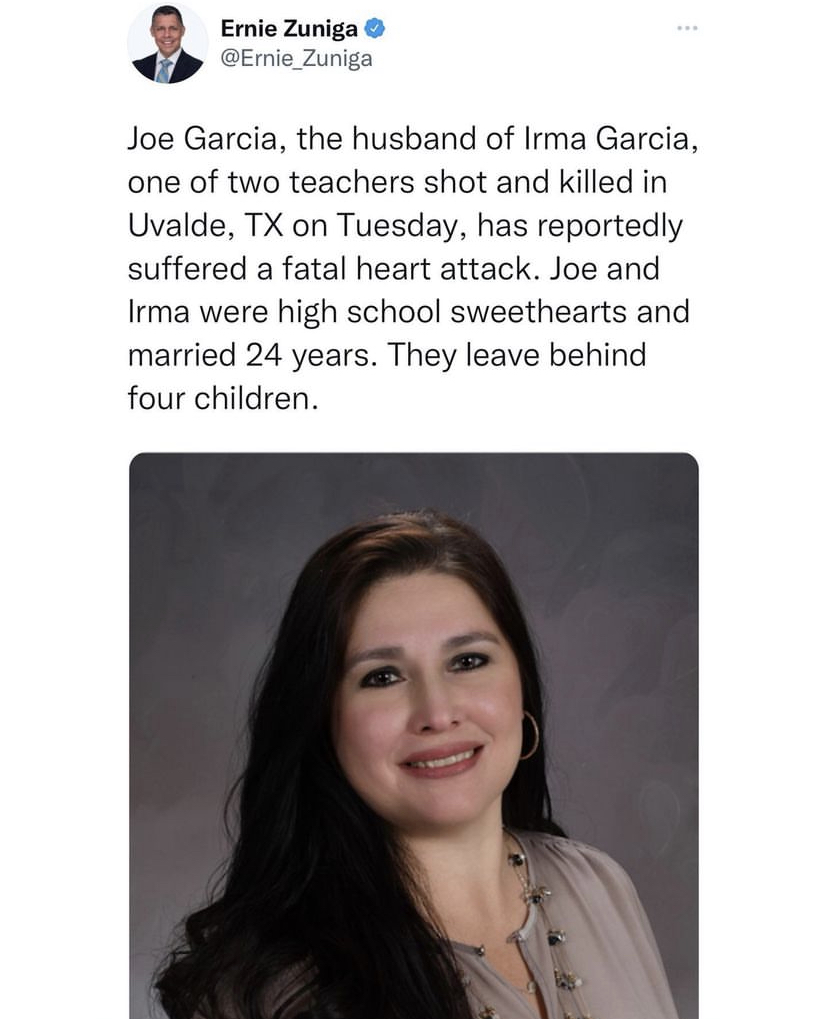 Ernie Zuniga
@Ernie_Zuniga

Joe Garcia, the husband of Irma Garcia, one of two teachers shot and killed in Uvalde, TX on Tuesday, has reportedly suffered a fatal heart attack. Joe and Irma were high school sweethearts and married 24 years. They leave behind four children.